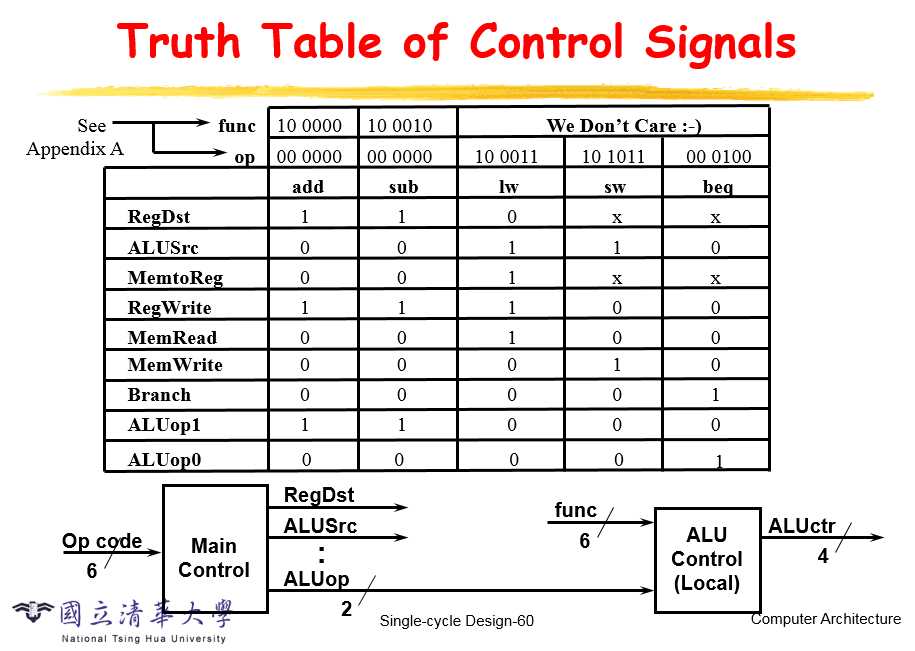 Truth Table of Control Signals

See Appendix A

| func | 10 0000 | 10 0010 | We Don't Care :-) | | |
|---|---|---|---|---|---|
| op | 00 0000 | 00 0000 | 10 0011 | 10 1011 | 00 0100 |
| | add | sub | lw | sw | beq |
| RegDst | 1 | 1 | 0 | x | x |
| ALUSrc | 0 | 0 | 1 | 1 | 0 |
| MemtoReg | 0 | 0 | 1 | x | x |
| RegWrite | 1 | 1 | 1 | 0 | 0 |
| MemRead | 0 | 0 | 1 | 0 | 0 |
| MemWrite | 0 | 0 | 0 | 1 | 0 |
| Branch | 0 | 0 | 0 | 0 | 1 |
| ALUop1 | 1 | 1 | 0 | 0 | 0 |
| ALUop0 | 0 | 0 | 0 | 0 | 1 |

Op code
6
Main Control
RegDst
ALUSrc
:
ALUop
2
func
6
ALU Control (Local)
ALUctr
4

國立清華大學
National Tsing Hua University
Single-cycle Design-60
Computer Architecture